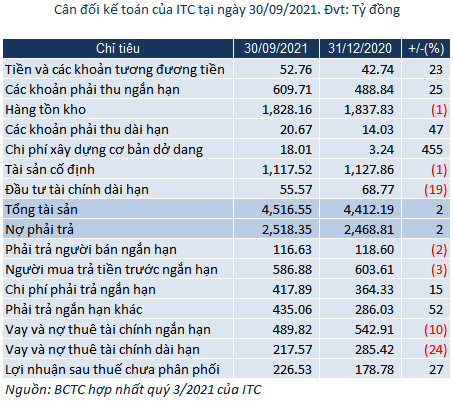 Cân đối kế toán của ITC tại ngày 30/09/2021. Đvt: Tỷ đồng

| Chỉ tiêu | 30/09/2021 | 31/12/2020 | +/-(%) |
|---|---|---|---|
| Tiền và các khoản tương đương tiền | 52.76 | 42.74 | 23 |
| Các khoản phải thu ngắn hạn | 609.71 | 488.84 | 25 |
| Hàng tồn kho | 1,828.16 | 1,837.83 | (1) |
| Các khoản phải thu dài hạn | 20.67 | 14.03 | 47 |
| Chi phí xây dựng cơ bản dở dang | 18.01 | 3.24 | 455 |
| Tài sản cố định | 1,117.52 | 1,127.86 | (1) |
| Đầu tư tài chính dài hạn | 55.57 | 68.77 | (19) |
| Tổng tài sản | 4,516.55 | 4,412.19 | 2 |
| Nợ phải trả | 2,518.35 | 2,468.81 | 2 |
| Phải trả người bán ngắn hạn | 116.63 | 118.60 | (2) |
| Người mua trả tiền trước ngắn hạn | 586.88 | 603.61 | (3) |
| Chi phí phải trả ngắn hạn | 417.89 | 364.33 | 15 |
| Phải trả ngắn hạn khác | 435.06 | 286.03 | 52 |
| Vay và nợ thuê tài chính ngắn hạn | 489.82 | 542.91 | (10) |
| Vay và nợ thuê tài chính dài hạn | 217.57 | 285.42 | (24) |
| Lợi nhuận sau thuế chưa phân phối | 226.53 | 178.78 | 27 |

Nguồn: BCTC hợp nhất quý 3/2021 của ITC